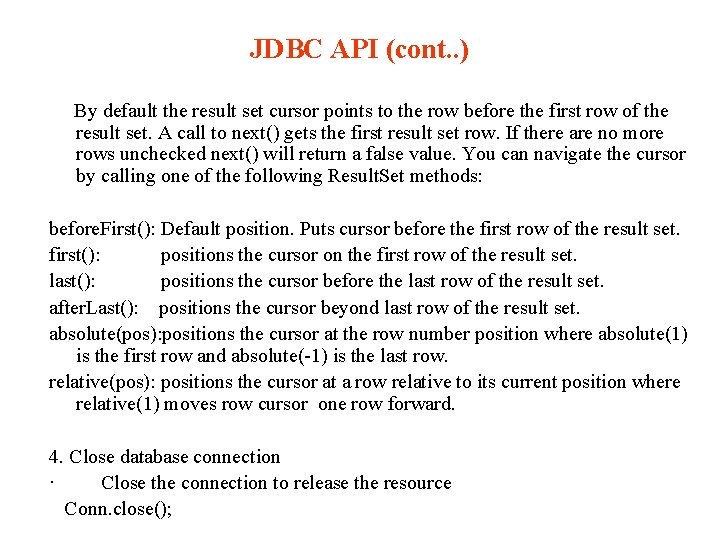 JDBC API (cont..)

By default the result set cursor points to the row before the first row of the result set. A call to next() gets the first result set row. If there are no more rows unchecked next() will return a false value. You can navigate the cursor by calling one of the following ResultSet methods:

beforeFirst(): Default position. Puts cursor before the first row of the result set.
first(): positions the cursor on the first row of the result set.
last(): positions the cursor before the last row of the result set.
afterLast(): positions the cursor beyond last row of the result set.
absolute(pos):positions the cursor at the row number position where absolute(1) is the first row and absolute(-1) is the last row.
relative(pos): positions the cursor at a row relative to its current position where relative(1) moves row cursor one row forward.

4. Close database connection
· Close the connection to release the resource
Conn.close();